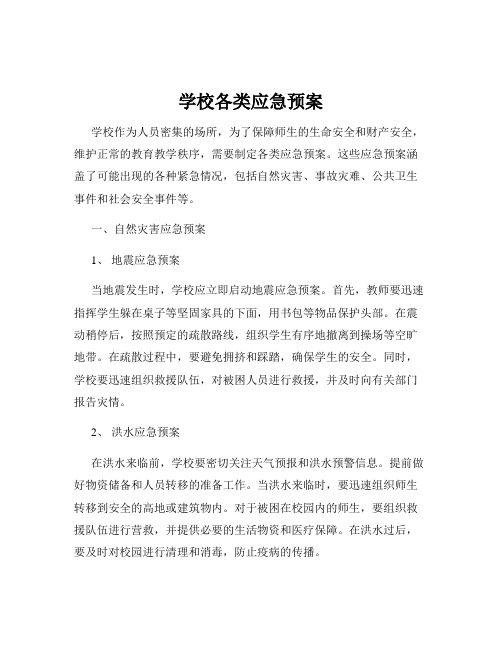 学校各类应急预案

学校作为人员密集的场所，为了保障师生的生命安全和财产安全，维护正常的教育教学秩序，需要制定各类应急预案。这些应急预案涵盖了可能出现的各种紧急情况，包括自然灾害、事故灾难、公共卫生事件和社会安全事件等。

一、自然灾害应急预案

1、 地震应急预案

当地震发生时，学校应立即启动地震应急预案。首先，教师要迅速指挥学生躲在桌子等坚固家具的下面，用书包等物品保护头部。在震动稍停后，按照预定的疏散路线，组织学生有序地撤离到操场等空旷地带。在疏散过程中，要避免拥挤和踩踏，确保学生的安全。同时，学校要迅速组织救援队伍，对被困人员进行救援，并及时向有关部门报告灾情。

2、 洪水应急预案

在洪水来临前，学校要密切关注天气预报和洪水预警信息。提前做好物资储备和人员转移的准备工作。当洪水来临时，要迅速组织师生转移到安全的高地或建筑物内。对于被困在校园内的师生，要组织救援队伍进行营救，并提供必要的生活物资和医疗保障。在洪水过后，要及时对校园进行清理和消毒，防止疫病的传播。